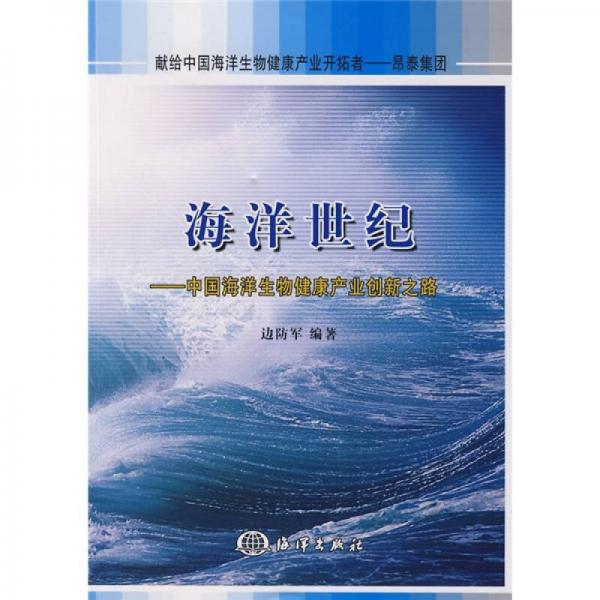 献给中国海洋生物健康产业开拓者——昂泰集团

海洋世纪

——中国海洋生物健康产业创新之路

边防军 编著

海洋出版社